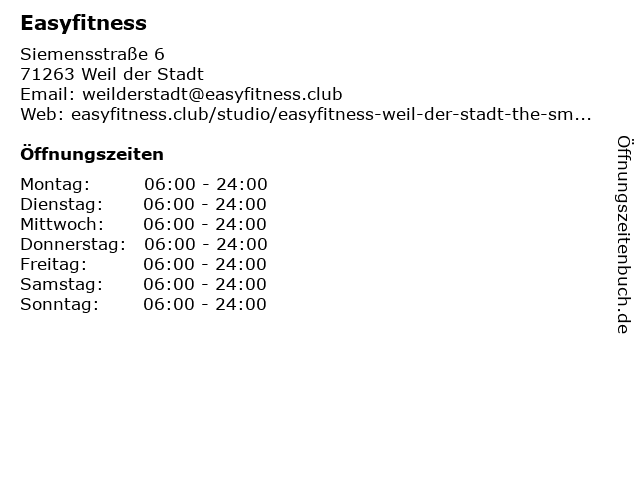 Easyfitness

Siemensstraße 6
71263 Weil der Stadt
Email: weilderstadt@easyfitness.club
Web: easyfitness.club/studio/easyfitness-weil-der-stadt-the-sm...

Öffnungszeiten

Montag: 06:00 - 24:00
Dienstag: 06:00 - 24:00
Mittwoch: 06:00 - 24:00
Donnerstag: 06:00 - 24:00
Freitag: 06:00 - 24:00
Samstag: 06:00 - 24:00
Sonntag: 06:00 - 24:00

Öffnungszeitenbuch.de